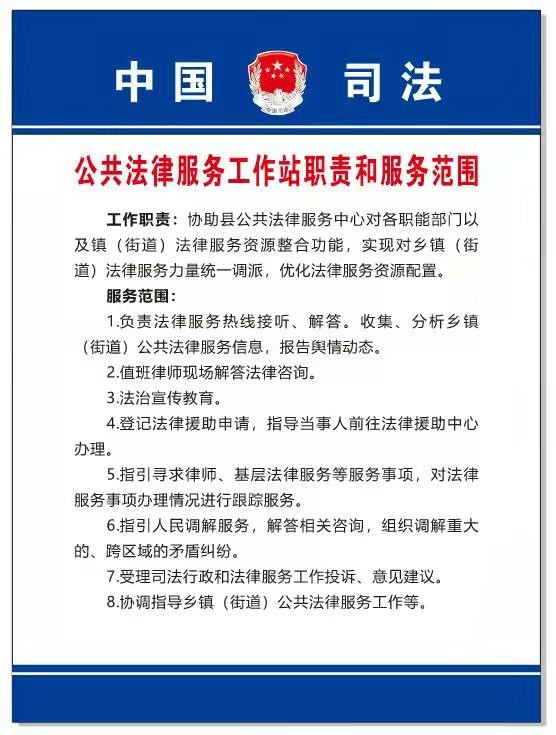 中国 司法

公共法律服务工作站职责和服务范围

工作职责：协助县公共法律服务中心对各职能部门以及镇（街道）法律服务资源整合功能，实现对乡镇（街道）法律服务力量统一调派，优化法律服务资源配置。

服务范围：

1.负责法律服务热线接听、解答。收集、分析乡镇（街道）公共法律服务信息，报告舆情动态。

2.值班律师现场解答法律咨询。

3.法治宣传教育。

4.登记法律援助申请，指导当事人前往法律援助中心办理。

5.指引寻求律师、基层法律服务等服务事项，对法律服务事项办理情况进行跟踪服务。

6.指引人民调解服务，解答相关咨询，组织调解重大的、跨区域的矛盾纠纷。

7.受理司法行政和法律服务工作投诉、意见建议。

8.协调指导乡镇（街道）公共法律服务工作等。